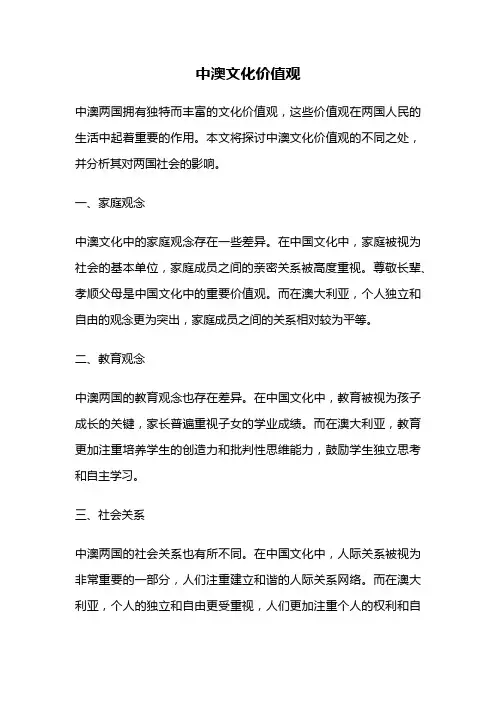 中澳文化价值观

中澳两国拥有独特而丰富的文化价值观，这些价值观在两国人民的生活中起着重要的作用。本文将探讨中澳文化价值观的不同之处，并分析其对两国社会的影响。

一、家庭观念

中澳文化中的家庭观念存在一些差异。在中国文化中，家庭被视为社会的基本单位，家庭成员之间的亲密关系被高度重视。尊敬长辈、孝顺父母是中国文化中的重要价值观。而在澳大利亚，个人独立和自由的观念更为突出，家庭成员之间的关系相对较为平等。

二、教育观念

中澳两国的教育观念也存在差异。在中国文化中，教育被视为孩子成长的关键，家长普遍重视子女的学业成绩。而在澳大利亚，教育更加注重培养学生的创造力和批判性思维能力，鼓励学生独立思考和自主学习。

三、社会关系

中澳两国的社会关系也有所不同。在中国文化中，人际关系被视为非常重要的一部分，人们注重建立和谐的人际关系网络。而在澳大利亚，个人的独立和自由更受重视，人们更加注重个人的权利和自